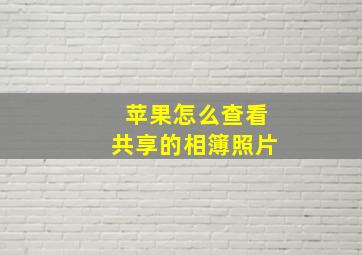 苹果怎么查看
共享的相簿照片